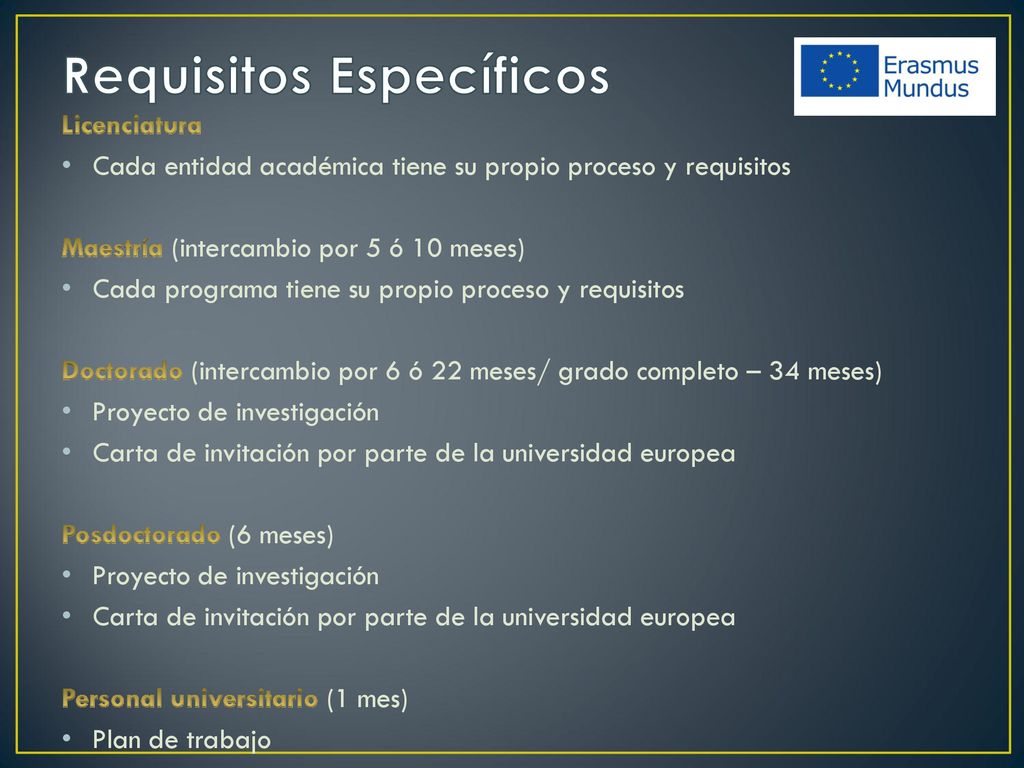 Requisitos Específicos

Erasmus Mundus

Licenciatura

• Cada entidad académica tiene su propio proceso y requisitos

Maestría (intercambio por 5 ó 10 meses)

• Cada programa tiene su propio proceso y requisitos

Doctorado (intercambio por 6 ó 22 meses/ grado completo – 34 meses)

• Proyecto de investigación
• Carta de invitación por parte de la universidad europea

Posdoctorado (6 meses)

• Proyecto de investigación
• Carta de invitación por parte de la universidad europea

Personal universitario (1 mes)

• Plan de trabajo